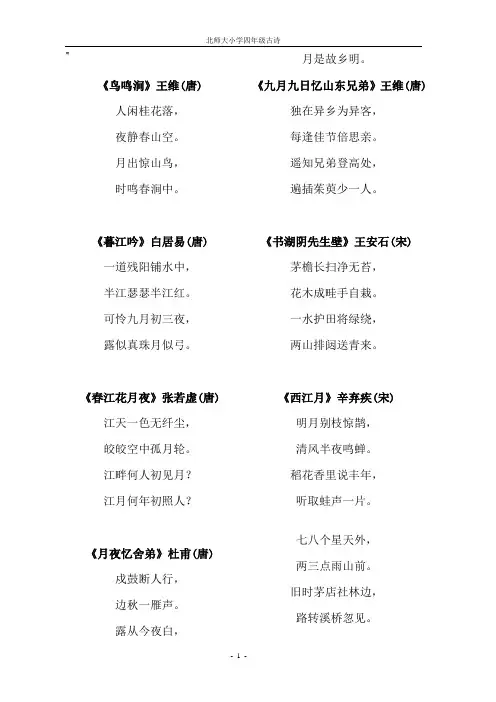 北师大小学四年级古诗

"

《鸟鸣涧》王维(唐)

人闲桂花落，

夜静春山空。

月出惊山鸟，

时鸣春涧中。

《暮江吟》白居易(唐)

一道残阳铺水中，

半江瑟瑟半江红。

可怜九月初三夜，

露似真珠月似弓。

《春江花月夜》张若虚(唐)

江天一色无纤尘，

皎皎空中孤月轮。

江畔何人初见月？

江月何年初照人？

《月夜忆舍弟》杜甫(唐)

戍鼓断人行，

边秋一雁声。

露从今夜白，

月是故乡明。

《九月九日忆山东兄弟》王维(唐)

独在异乡为异客，

每逢佳节倍思亲。

遥知兄弟登高处，

遍插茱萸少一人。

《书湖阴先生壁》王安石(宋)

茅檐长扫净无苔，

花木成畦手自栽。

一水护田将绿绕，

两山排闼送青来。

《西江月》辛弃疾(宋)

明月别枝惊鹊，

清风半夜鸣蝉。

稻花香里说丰年，

听取蛙声一片。

七八个星天外，

两三点雨山前。

旧时茅店社林边，

路转溪桥忽见。

- 1 -